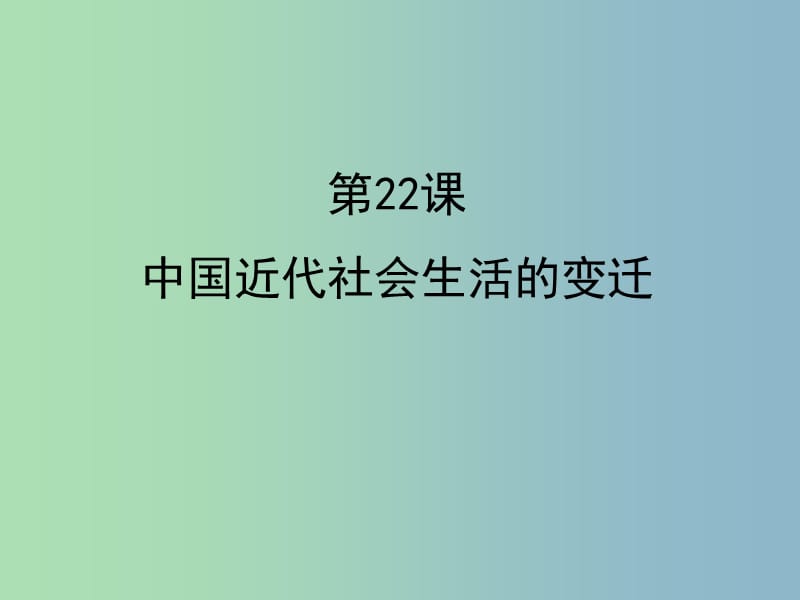 第22课

中国近代社会生活的变迁